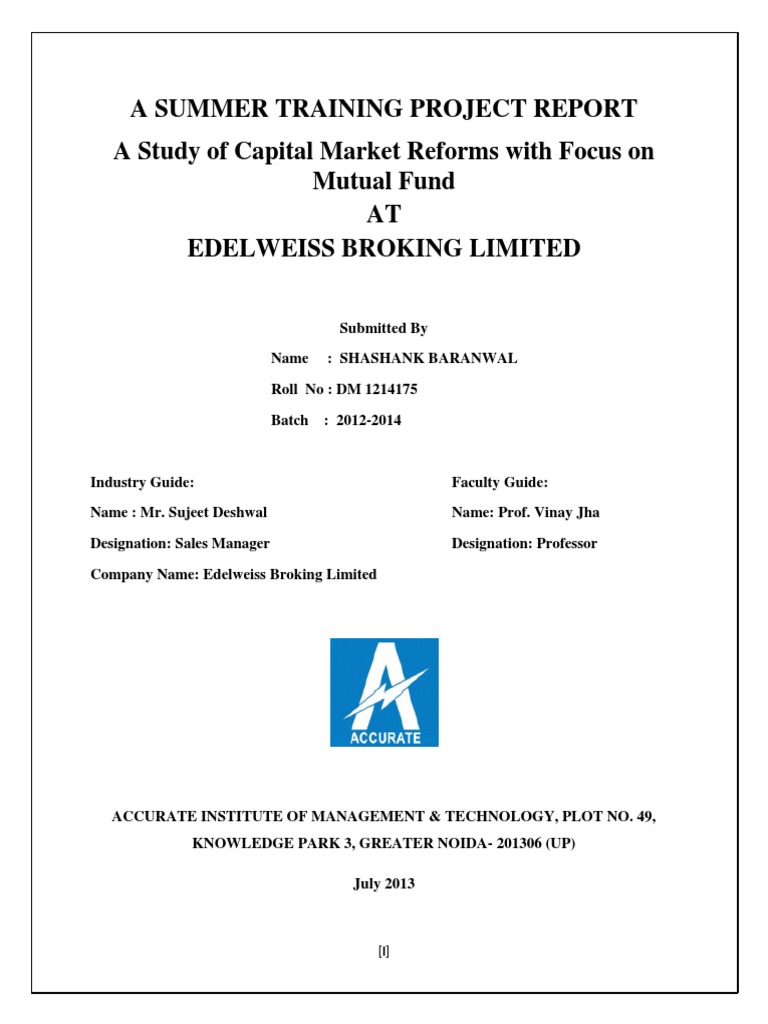 A SUMMER TRAINING PROJECT REPORT

A Study of Capital Market Reforms with Focus on Mutual Fund

AT

EDELWEISS BROKING LIMITED

Submitted By

Name : SHASHANK BARANWAL

Roll No : DM 1214175

Batch : 2012-2014

Industry Guide:

Name : Mr. Sujeet Deshwal

Designation: Sales Manager

Company Name: Edelweiss Broking Limited

Faculty Guide:

Name: Prof. Vinay Jha

Designation: Professor

ACCURATE

ACCURATE INSTITUTE OF MANAGEMENT & TECHNOLOGY, PLOT NO. 49, KNOWLEDGE PARK 3, GREATER NOIDA- 201306 (UP)

July 2013

[I]